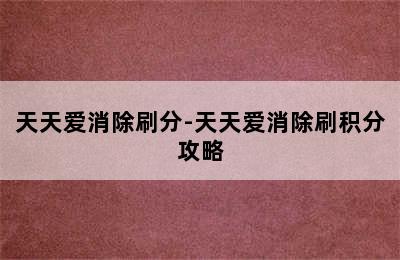 天天爱消除刷分-天天爱消除刷积分攻略